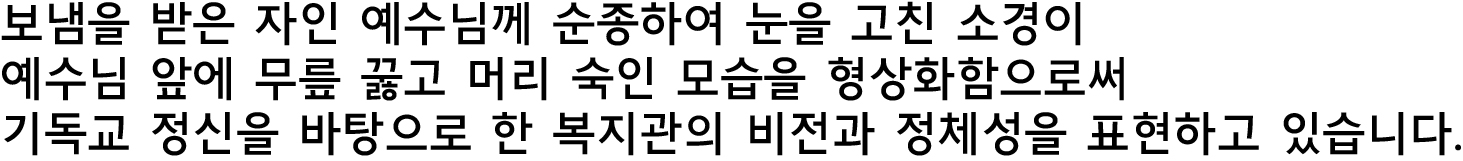 보냄을 받은 자인 예수님께 순종하여 눈을 고친 소경이 예수님 앞에 무릎 꿇고 머리 숙인 모습을 형상화함으로써 기독교 정신을 바탕으로 한 복지관의 비전과 정체성을 표현하고 있습니다.